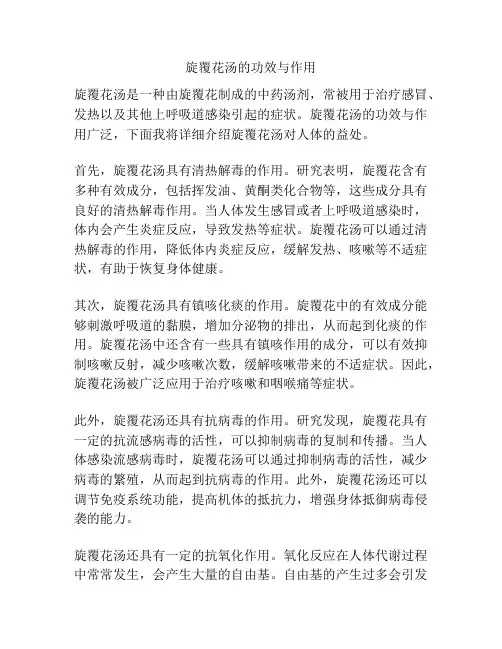 旋覆花汤的功效与作用

旋覆花汤是一种由旋覆花制成的中药汤剂，常被用于治疗感冒、发热以及其他上呼吸道感染引起的症状。旋覆花汤的功效与作用广泛，下面我将详细介绍旋覆花汤对人体的益处。

首先，旋覆花汤具有清热解毒的作用。研究表明，旋覆花含有多种有效成分，包括挥发油、黄酮类化合物等，这些成分具有良好的清热解毒作用。当人体发生感冒或者上呼吸道感染时，体内会产生炎症反应，导致发热等症状。旋覆花汤可以通过清热解毒的作用，降低体内炎症反应，缓解发热、咳嗽等不适症状，有助于恢复身体健康。

其次，旋覆花汤具有镇咳化痰的作用。旋覆花中的有效成分能够刺激呼吸道的黏膜，增加分泌物的排出，从而起到化痰的作用。旋覆花汤中还含有一些具有镇咳作用的成分，可以有效抑制咳嗽反射，减少咳嗽次数，缓解咳嗽带来的不适症状。因此，旋覆花汤被广泛应用于治疗咳嗽和咽喉痛等症状。

此外，旋覆花汤还具有抗病毒的作用。研究发现，旋覆花具有一定的抗流感病毒的活性，可以抑制病毒的复制和传播。当人体感染流感病毒时，旋覆花汤可以通过抑制病毒的活性，减少病毒的繁殖，从而起到抗病毒的作用。此外，旋覆花汤还可以调节免疫系统功能，提高机体的抵抗力，增强身体抵御病毒侵袭的能力。

旋覆花汤还具有一定的抗氧化作用。氧化反应在人体代谢过程中常常发生，会产生大量的自由基。自由基的产生过多会引发